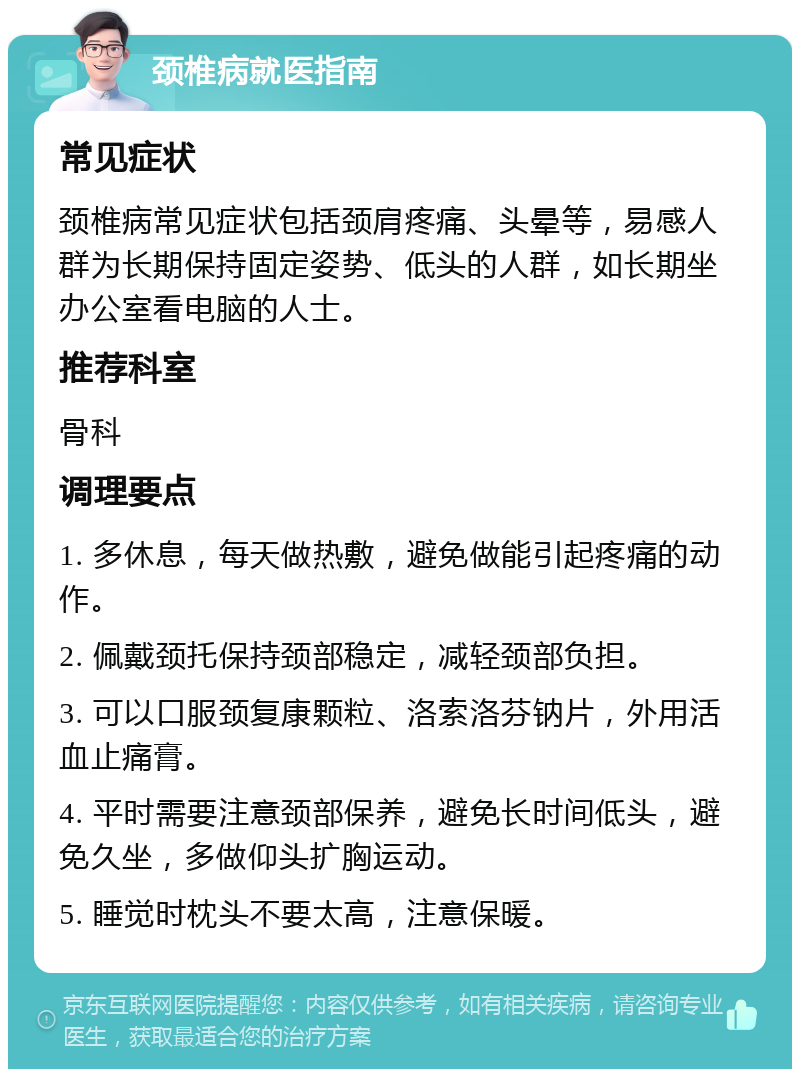 颈椎病就医指南

常见症状

颈椎病常见症状包括颈肩疼痛、头晕等，易感人群为长期保持固定姿势、低头的人群，如长期坐办公室看电脑的人士。

推荐科室

骨科

调理要点

1. 多休息，每天做热敷，避免做能引起疼痛的动作。

2. 佩戴颈托保持颈部稳定，减轻颈部负担。

3. 可以口服颈复康颗粒、洛索洛芬钠片，外用活血止痛膏。

4. 平时需要注意颈部保养，避免长时间低头，避免久坐，多做仰头扩胸运动。

5. 睡觉时枕头不要太高，注意保暖。

京东互联网医院提醒您：内容仅供参考，如有相关疾病，请咨询专业医生，获取最适合您的治疗方案